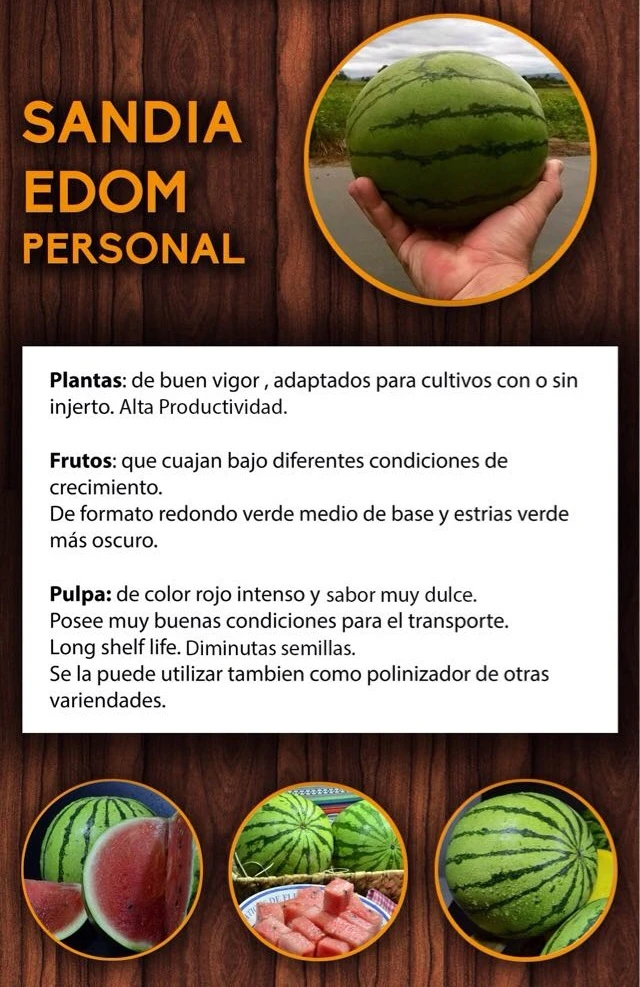 SANDIA
EDOM
PERSONAL

Plantas: de buen vigor , adaptados para cultivos con o sin injerto. Alta Productividad.

Frutos: que cuajan bajo diferentes condiciones de crecimiento.
De formato redondo verde medio de base y estrias verde más oscuro.

Pulpa: de color rojo intenso y sabor muy dulce.
Posee muy buenas condiciones para el transporte.
Long shelf life. Diminutas semillas.
Se la puede utilizar tambien como polinizador de otras variendades.